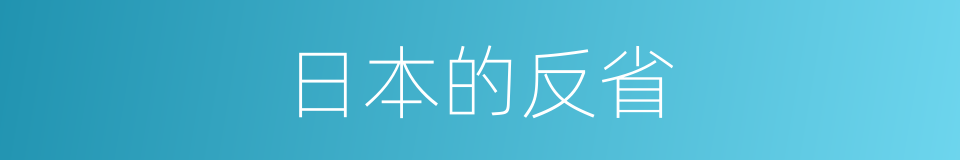 日本的反省